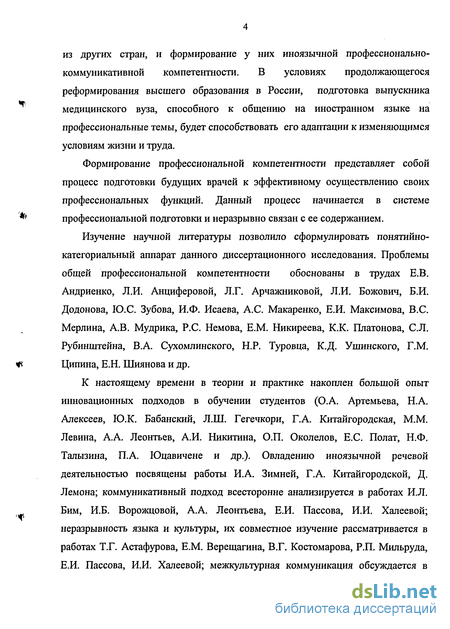 4

из других стран, и формирование у них иноязычной профессионально-коммуникативной компетентности. В условиях продолжающегося реформирования высшего образования в России, подготовка выпускника медицинского вуза, способного к общению на иностранном языке на профессиональные темы, будет способствовать его адаптации к изменяющимся условиям жизни и труда.

Формирование профессиональной компетентности представляет собой процесс подготовки будущих врачей к эффективному осуществлению своих профессиональных функций. Данный процесс начинается в системе профессиональной подготовки и неразрывно связан с ее содержанием.

Изучение научной литературы позволило сформулировать понятийно-категориальный аппарат данного диссертационного исследования. Проблемы общей профессиональной компетентности обоснованы в трудах Е.В. Андриенко, Л.И. Анциферовой, Л.Г. Арчажниковой, Л.И. Божович, Б.И. Додонова, Ю.С. Зубова, И.Ф. Исаева, А.С. Макаренко, Е.И. Максимова, В.С. Мерлина, А.В. Мудрика, Р.С. Немова, Е.М. Никиреева, К.К. Платонова, С.Л. Рубинштейна, В.А. Сухомлинского, Н.Р. Туровца, К.Д. Ушинского, Г.М. Ципина, Е.Н. Шиянова и др.

К настоящему времени в теории и практике накоплен большой опыт инновационных подходов в обучении студентов (О.А. Артемьева, Н.А. Алексеев, Ю.К. Бабанский, Л.Ш. Гегечкори, Г.А. Китайгородская, М.М. Левина, А.А. Леонтьев, А.И. Никитина, О.П. Околелов, Е.С. Полат, Н.Ф. Талызина, П.А. Юцавичене и др.). Овладению иноязычной речевой деятельностью посвящены работы И.А. Зимней, Г.А. Китайгородской, Д. Лемона; коммуникативный подход всесторонне анализируется в работах И.Л. Бим, И.Б. Ворожцовой, А.А. Леонтьева, Е.И. Пассова, И.И. Халеевой; неразрывность языка и культуры, их совместное изучение рассматривается в работах Т.Г. Астафурова, Е.М. Верещагина, В.Г. Костомарова, Р.П. Мильруда, Е.И. Пассова, И.И. Халеевой; межкультурная коммуникация обсуждается в

dsLib.net
библиотека диссертаций